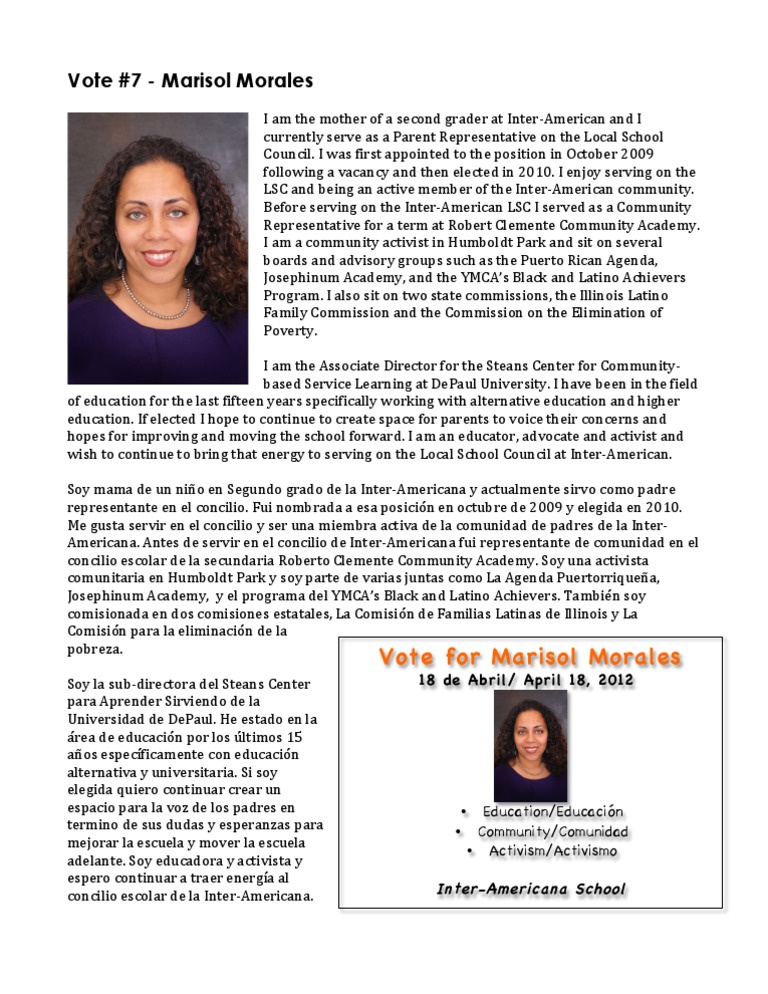 Vote #7 - Marisol Morales

I am the mother of a second grader at Inter-American and I currently serve as a Parent Representative on the Local School Council. I was first appointed to the position in October 2009 following a vacancy and then elected in 2010. I enjoy serving on the LSC and being an active member of the Inter-American community. Before serving on the Inter-American LSC I served as a Community Representative for a term at Robert Clemente Community Academy. I am a community activist in Humboldt Park and sit on several boards and advisory groups such as the Puerto Rican Agenda, Josephinum Academy, and the YMCA's Black and Latino Achievers Program. I also sit on two state commissions, the Illinois Latino Family Commission and the Commission on the Elimination of Poverty.

I am the Associate Director for the Steans Center for Community-based Service Learning at DePaul University. I have been in the field of education for the last fifteen years specifically working with alternative education and higher education. If elected I hope to continue to create space for parents to voice their concerns and hopes for improving and moving the school forward. I am an educator, advocate and activist and wish to continue to bring that energy to serving on the Local School Council at Inter-American.

Soy mama de un niño en Segundo grado de la Inter-Americana y actualmente sirvo como padre representante en el concilio. Fui nombrada a esa posición en octubre de 2009 y elegida en 2010. Me gusta servir en el concilio y ser una miembra activa de la comunidad de padres de la Inter-Americana. Antes de servir en el concilio de Inter-Americana fui representante de comunidad en el concilio escolar de la secundaria Roberto Clemente Community Academy. Soy una activista comunitaria en Humboldt Park y soy parte de varias juntas como La Agenda Puertorriqueña, Josephinum Academy, y el programa del YMCA's Black and Latino Achievers. También soy comisionada en dos comisiones estatales, La Comisión de Familias Latinas de Illinois y La Comisión para la eliminación de la pobreza.

Soy la sub-directora del Steans Center para Aprender Sirviendo de la Universidad de DePaul. He estado en la área de educación por los últimos 15 años específicamente con educación alternativa y universitaria. Si soy elegida quiero continuar crear un espacio para la voz de los padres en termino de sus dudas y esperanzas para mejorar la escuela y mover la escuela adelante. Soy educadora y activista y espero continuar a traer energía al concilio escolar de la Inter-Americana.

Vote for Marisol Morales
18 de Abril/ April 18, 2012

• Education/Educación
• Community/Comunidad
• Activism/Activismo

Inter-Americana School